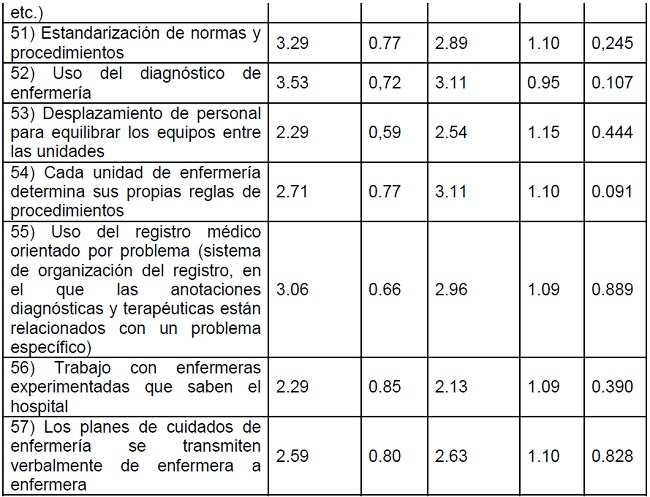 | etc.) | | | | | |
|---|---|---|---|---|---|
| 51) Estandarización de normas y procedimientos | 3.29 | 0.77 | 2.89 | 1.10 | 0,245 |
| 52) Uso del diagnóstico de enfermería | 3.53 | 0,72 | 3.11 | 0.95 | 0.107 |
| 53) Desplazamiento de personal para equilibrar los equipos entre las unidades | 2.29 | 0,59 | 2.54 | 1.15 | 0.444 |
| 54) Cada unidad de enfermería determina sus propias reglas de procedimientos | 2.71 | 0.77 | 3.11 | 1.10 | 0.091 |
| 55) Uso del registro médico orientado por problema (sistema de organización del registro, en el que las anotaciones diagnósticas y terapéuticas están relacionados con un problema específico) | 3.06 | 0.66 | 2.96 | 1.09 | 0.889 |
| 56) Trabajo con enfermeras experimentadas que saben el hospital | 2.29 | 0.85 | 2.13 | 1.09 | 0.390 |
| 57) Los planes de cuidados de enfermería se transmiten verbalmente de enfermera a enfermera | 2.59 | 0.80 | 2.63 | 1.10 | 0.828 |